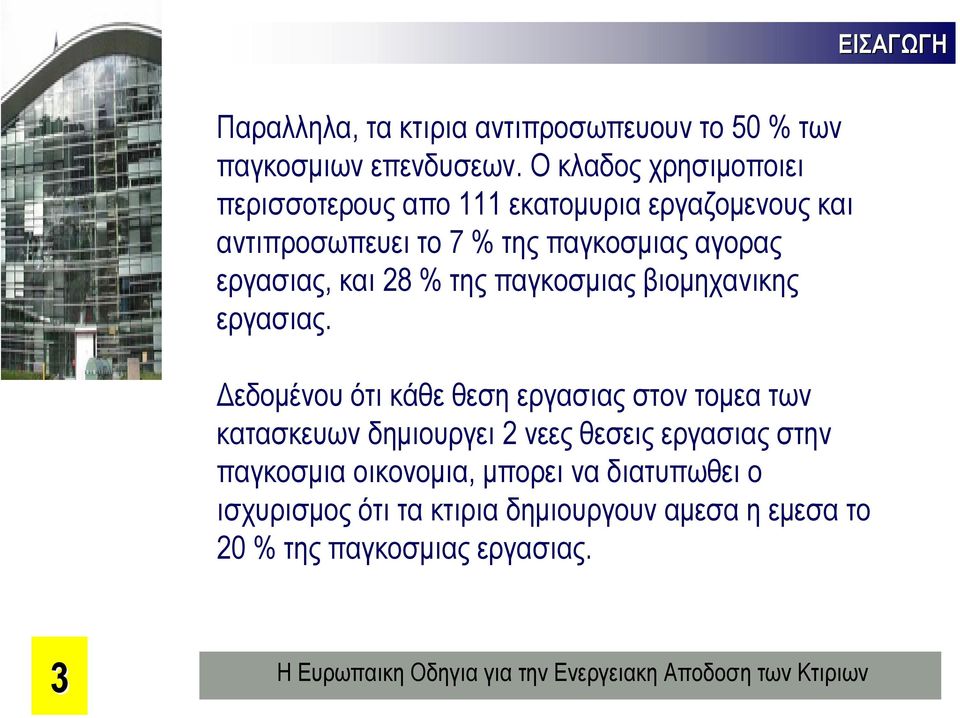 ΕΙΣΑΓΩΓΗ

Παραλληλα, τα κτιρια αντιπροσωπευουν το 50 % των παγκοσμιων επενδυσεων. Ο κλαδος χρησιμοποιει περισσοτερους απο 111 εκατομυρια εργαζομενους και αντιπροσωπευει το 7 % της παγκοσμιας αγορας εργασιας, και 28 % της παγκοσμιας βιομηχανικης εργασιας.

Δεδομένου ότι κάθε θεση εργασιας στον τομεα των κατασκευων δημιουργει 2 νεες θεσεις εργασιας στην παγκοσμια οικονομια, μπορει να διατυπωθει ο ισχυρισμος ότι τα κτιρια δημιουργουν αμεσα η εμεσα το 20 % της παγκοσμιας εργασιας.

3

Η Ευρωπαικη Οδηγια για την Ενεργειακη Αποδοση των Κτιριων